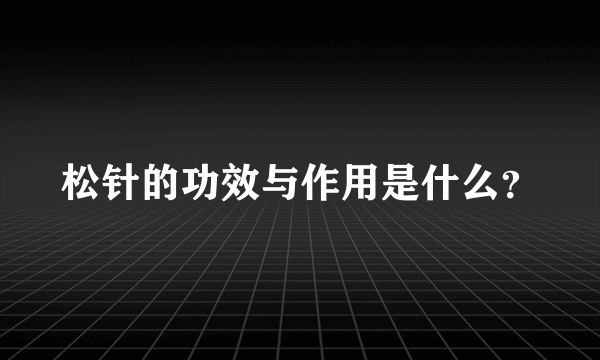 松针的功效与作用是什么?